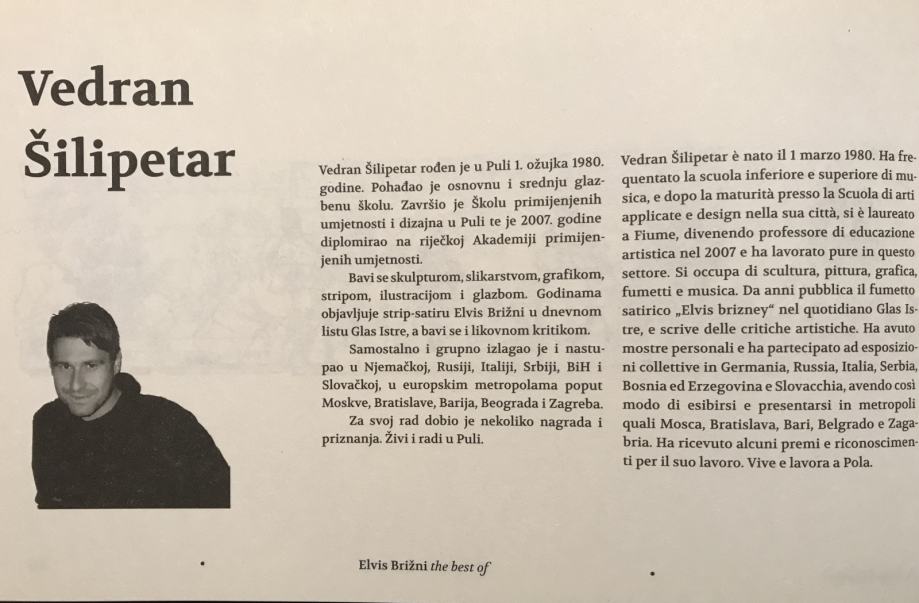 Vedran Šilipetar

Vedran Šilipetar rođen je u Puli 1. ožujka 1980. godine. Pohađao je osnovnu i srednju glazbenu školu. Završio je Školu primijenjenih umjetnosti i dizajna u Puli te je 2007. godine diplomirao na riječkoj Akademiji primijenjenih umjetnosti.

Bavi se skulpturom, slikarstvom, grafikom, stripom, ilustracijom i glazbom. Godinama objavljuje strip-satiru Elvis Brižni u dnevnom listu Glas Istre, a bavi se i likovnom kritikom.

Samostalno i grupno izlagao je i nastupao u Njemačkoj, Rusiji, Italiji, Srbiji, BiH i Slovačkoj, u europskim metropolama poput Moskve, Bratislave, Barija, Beograda i Zagreba.

Za svoj rad dobio je nekoliko nagrada i priznanja. Živi i radi u Puli.

Vedran Šilipetar è nato il 1 marzo 1980. Ha frequentato la scuola inferiore e superiore di musica, e dopo la maturità presso la Scuola di arti applicate e design nella sua città, si è laureato a Fiume, divenendo professore di educazione artistica nel 2007 e ha lavorato pure in questo settore. Si occupa di scultura, pittura, grafica, fumetti e musica. Da anni pubblica il fumetto satirico „Elvis brizney" nel quotidiano Glas Istre, e scrive delle critiche artistiche. Ha avuto mostre personali e ha partecipato ad esposizioni collettive in Germania, Russia, Italia, Serbia, Bosnia ed Erzegovina e Slovacchia, avendo così modo di esibirsi e presentarsi in metropoli quali Mosca, Bratislava, Bari, Belgrado e Zagabria. Ha ricevuto alcuni premi e riconoscimenti per il suo lavoro. Vive e lavora a Pola.

Elvis Brižni the best of